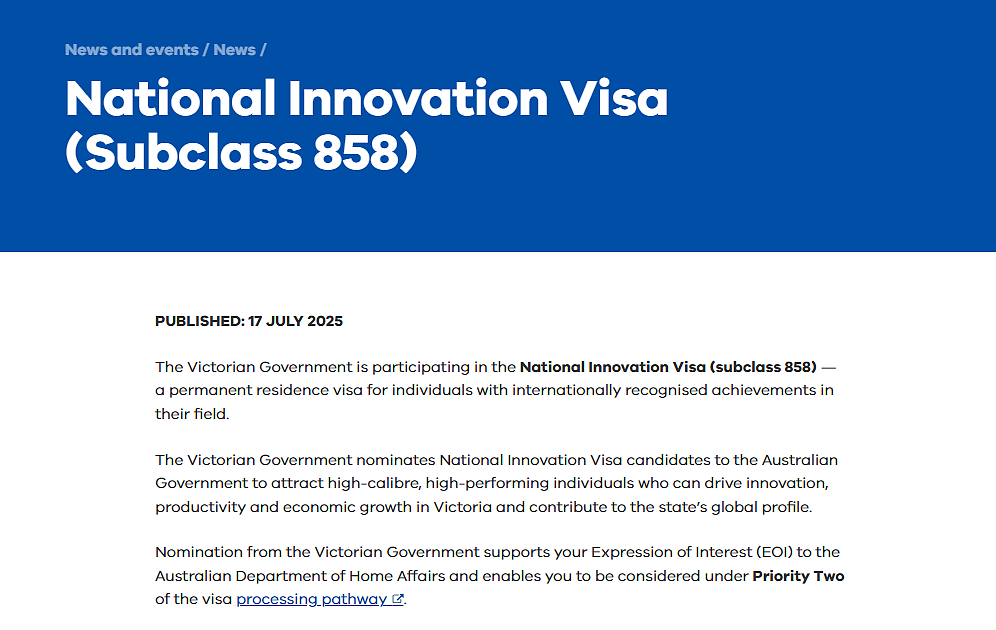 News and events / News /

National Innovation Visa (Subclass 858)

PUBLISHED: 17 JULY 2025

The Victorian Government is participating in the National Innovation Visa (subclass 858) — a permanent residence visa for individuals with internationally recognised achievements in their field.

The Victorian Government nominates National Innovation Visa candidates to the Australian Government to attract high-calibre, high-performing individuals who can drive innovation, productivity and economic growth in Victoria and contribute to the state's global profile.

Nomination from the Victorian Government supports your Expression of Interest (EOI) to the Australian Department of Home Affairs and enables you to be considered under Priority Two of the visa processing pathway.